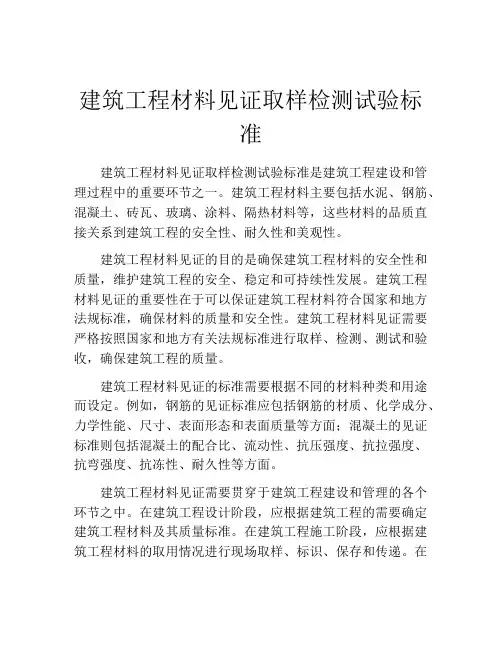 建筑工程材料见证取样检测试验标准

建筑工程材料见证取样检测试验标准是建筑工程建设和管理过程中的重要环节之一。建筑工程材料主要包括水泥、钢筋、混凝土、砖瓦、玻璃、涂料、隔热材料等，这些材料的品质直接关系到建筑工程的安全性、耐久性和美观性。

建筑工程材料见证的目的是确保建筑工程材料的安全性和质量，维护建筑工程的安全、稳定和可持续性发展。建筑工程材料见证的重要性在于可以保证建筑工程材料符合国家和地方法规标准，确保材料的质量和安全性。建筑工程材料见证需要严格按照国家和地方有关法规标准进行取样、检测、测试和验收，确保建筑工程的质量。

建筑工程材料见证的标准需要根据不同的材料种类和用途而设定。例如，钢筋的见证标准应包括钢筋的材质、化学成分、力学性能、尺寸、表面形态和表面质量等方面；混凝土的见证标准则包括混凝土的配合比、流动性、抗压强度、抗拉强度、抗弯强度、抗冻性、耐久性等方面。

建筑工程材料见证需要贯穿于建筑工程建设和管理的各个环节之中。在建筑工程设计阶段，应根据建筑工程的需要确定建筑工程材料及其质量标准。在建筑工程施工阶段，应根据建筑工程材料的取用情况进行现场取样、标识、保存和传递。在